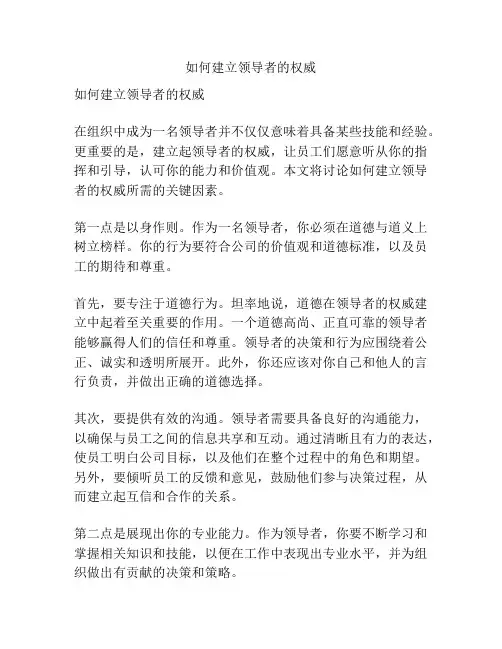 如何建立领导者的权威

如何建立领导者的权威

在组织中成为一名领导者并不仅仅意味着具备某些技能和经验。更重要的是，建立起领导者的权威，让员工们愿意听从你的指挥和引导，认可你的能力和价值观。本文将讨论如何建立领导者的权威所需的关键因素。

第一点是以身作则。作为一名领导者，你必须在道德与道义上树立榜样。你的行为要符合公司的价值观和道德标准，以及员工的期待和尊重。

首先，要专注于道德行为。坦率地说，道德在领导者的权威建立中起着至关重要的作用。一个道德高尚、正直可靠的领导者能够赢得人们的信任和尊重。领导者的决策和行为应围绕着公正、诚实和透明所展开。此外，你还应该对你自己和他人的言行负责，并做出正确的道德选择。

其次，要提供有效的沟通。领导者需要具备良好的沟通能力，以确保与员工之间的信息共享和互动。通过清晰且有力的表达，使员工明白公司目标，以及他们在整个过程中的角色和期望。另外，要倾听员工的反馈和意见，鼓励他们参与决策过程，从而建立起互信和合作的关系。

第二点是展现出你的专业能力。作为领导者，你要不断学习和掌握相关知识和技能，以便在工作中表现出专业水平，并为组织做出有贡献的决策和策略。